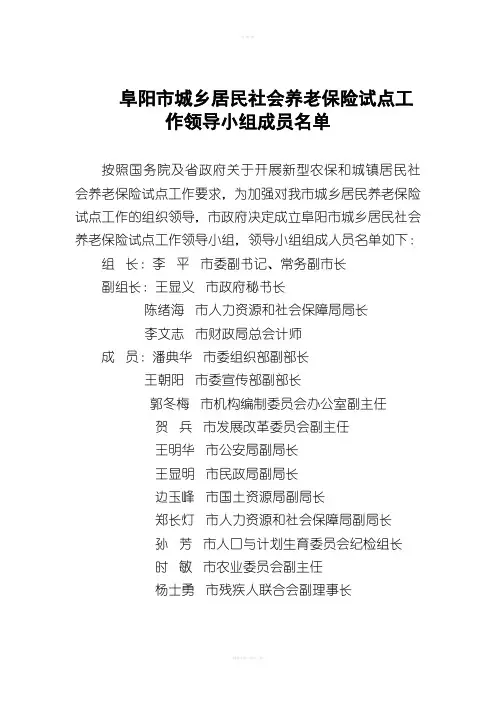 阜阳市城乡居民社会养老保险试点工作领导小组成员名单

按照国务院及省政府关于开展新型农保和城镇居民社会养老保险试点工作要求，为加强对我市城乡居民养老保险试点工作的组织领导，市政府决定成立阜阳市城乡居民社会养老保险试点工作领导小组，领导小组组成人员名单如下：

组　长：李　平　市委副书记、常务副市长

副组长：王显义　市政府秘书长

陈绪海　市人力资源和社会保障局局长

李文志　市财政局总会计师

成　员：潘典华　市委组织部副部长

王朝阳　市委宣传部副部长

郭冬梅　市机构编制委员会办公室副主任

贺　兵　市发展改革委员会副主任

王明华　市公安局副局长

王显明　市民政局副局长

边玉峰　市国土资源局副局长

郑长灯　市人力资源和社会保障局副局长

孙　芳　市人口与计划生育委员会纪检组长

时　敏　市农业委员会副主任

杨士勇　市残疾人联合会副理事长